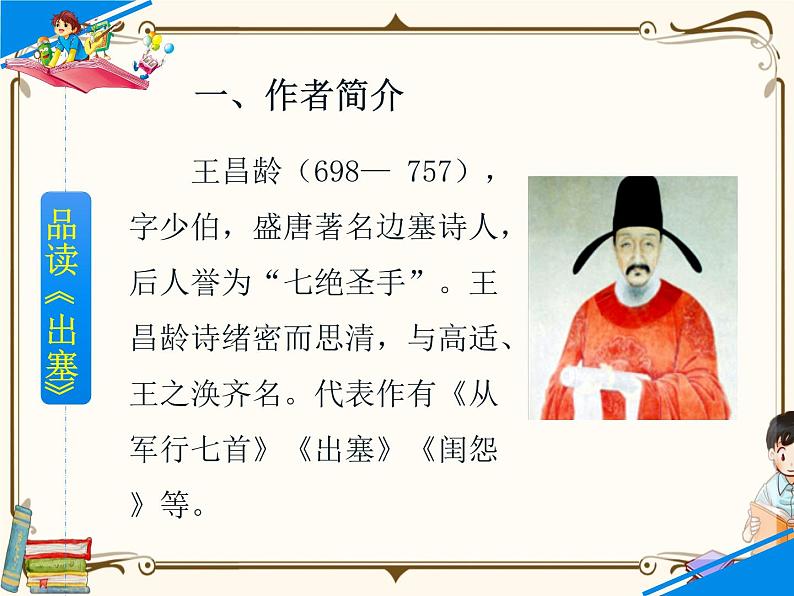 品读《出塞》

一、作者简介

王昌龄（698— 757），字少伯，盛唐著名边塞诗人，后人誉为“七绝圣手”。王昌龄诗绪密而思清，与高适、王之涣齐名。代表作有《从军行七首》《出塞》《闺怨》等。